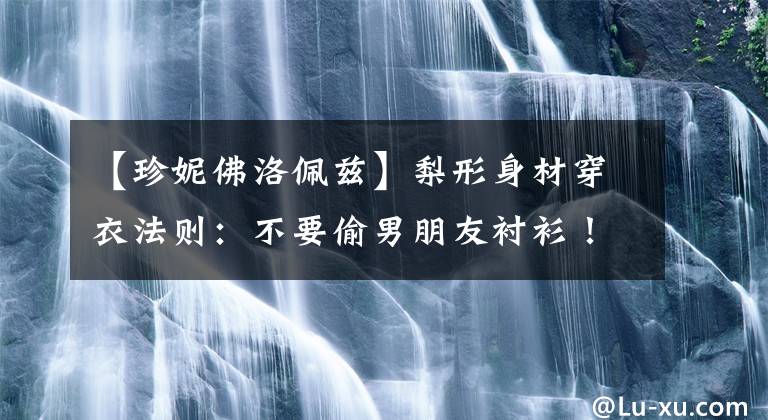 【珍妮佛洛佩兹】梨形身材穿衣法则：不要偷男朋友衬衫！

@Lu-xu.com